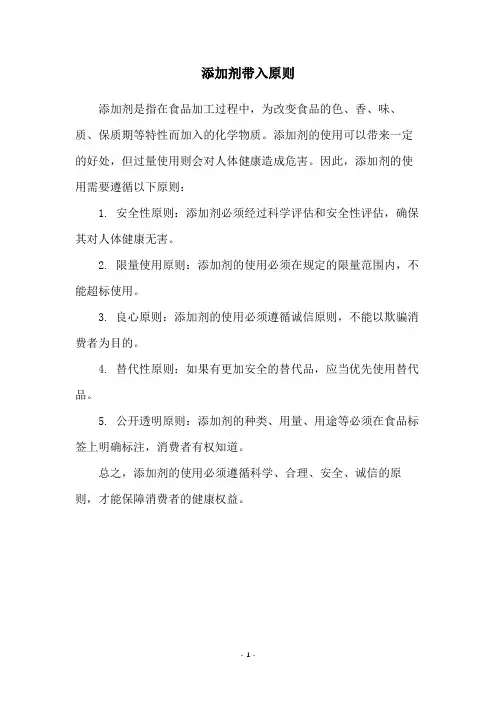 添加剂带入原则

添加剂是指在食品加工过程中，为改变食品的色、香、味、质、保质期等特性而加入的化学物质。添加剂的使用可以带来一定的好处，但过量使用则会对人体健康造成危害。因此，添加剂的使用需要遵循以下原则：

1. 安全性原则：添加剂必须经过科学评估和安全性评估，确保其对人体健康无害。

2. 限量使用原则：添加剂的使用必须在规定的限量范围内，不能超标使用。

3. 良心原则：添加剂的使用必须遵循诚信原则，不能以欺骗消费者为目的。

4. 替代性原则：如果有更加安全的替代品，应当优先使用替代品。

5. 公开透明原则：添加剂的种类、用量、用途等必须在食品标签上明确标注，消费者有权知道。

总之，添加剂的使用必须遵循科学、合理、安全、诚信的原则，才能保障消费者的健康权益。

- 1 -